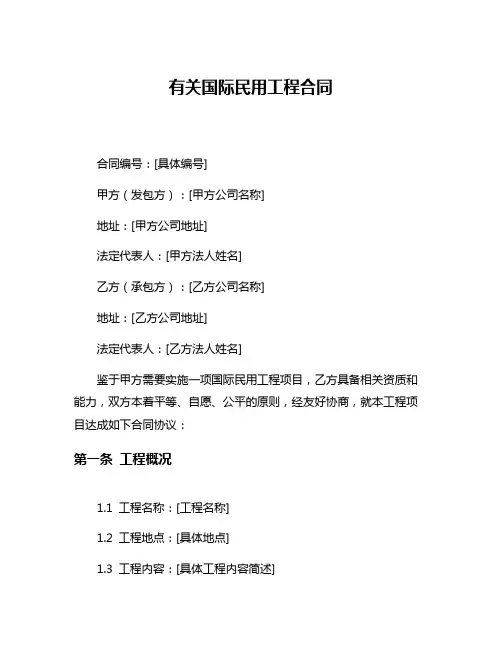 有关国际民用工程合同

合同编号：[具体编号]

甲方（发包方）：[甲方公司名称]

地址：[甲方公司地址]

法定代表人：[甲方法人姓名]

乙方（承包方）：[乙方公司名称]

地址：[乙方公司地址]

法定代表人：[乙方法人姓名]

鉴于甲方需要实施一项国际民用工程项目，乙方具备相关资质和能力，双方本着平等、自愿、公平的原则，经友好协商，就本工程项目达成如下合同协议：

第一条 工程概况

1.1 工程名称：[工程名称]

1.2 工程地点：[具体地点]

1.3 工程内容：[具体工程内容简述]